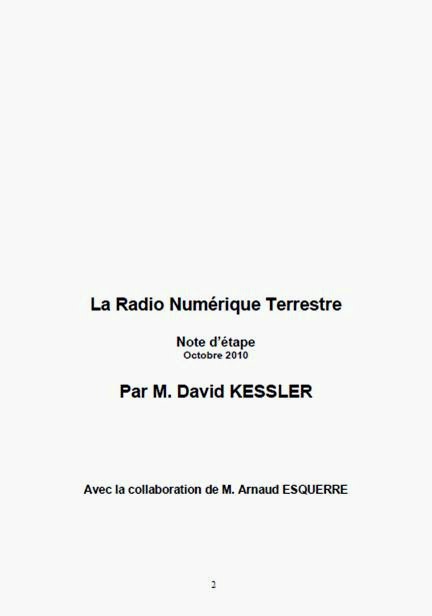 La Radio Numérique Terrestre

Note d'étape
Octobre 2010

Par M. David KESSLER

Avec la collaboration de M. Arnaud ESQUERRE

2